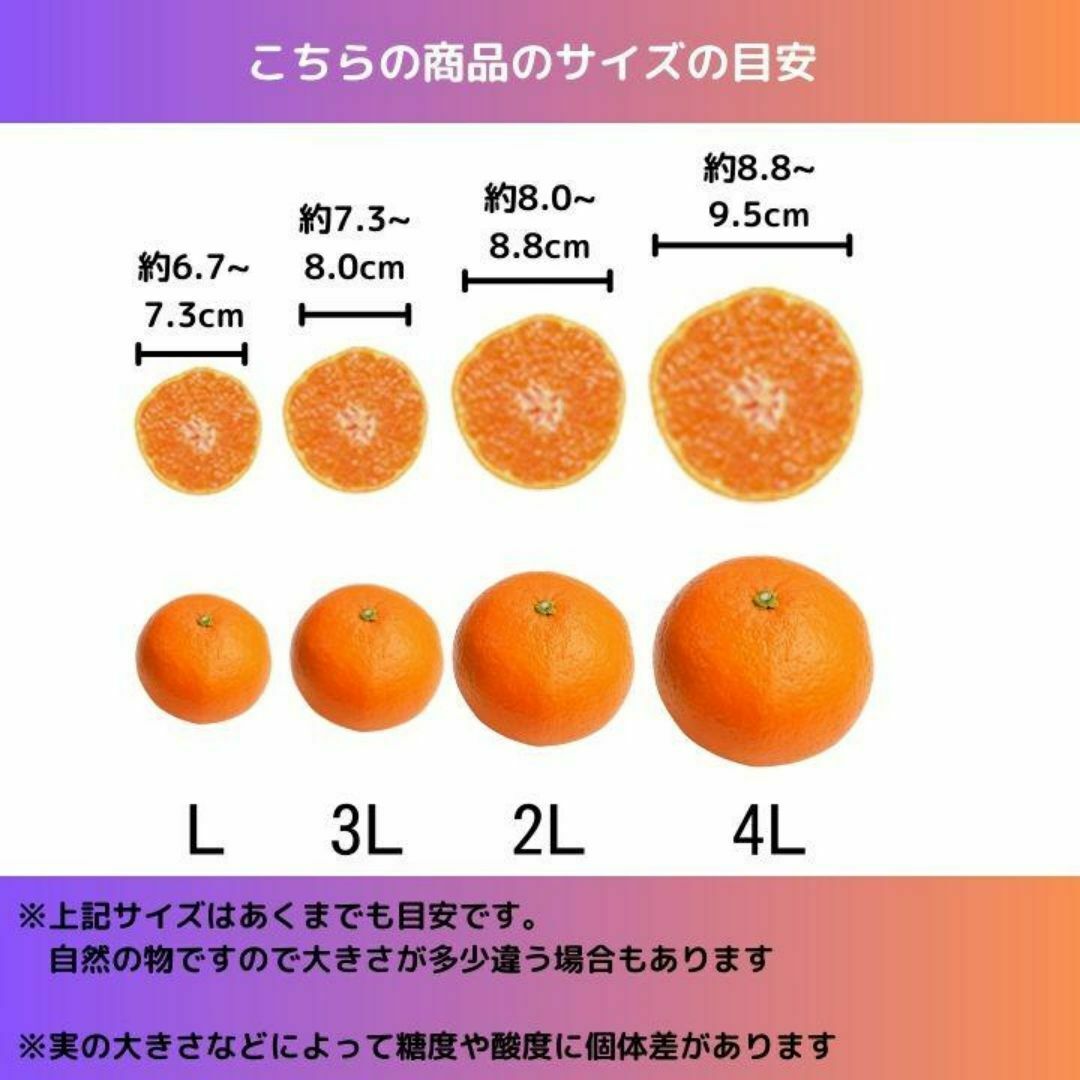 こちらの商品のサイズの目安

約6.7~
7.3cm

約7.3~
8.0cm

約8.0~
8.8cm

約8.8~
9.5cm

L　3L　2L　4L

※上記サイズはあくまでも目安です。
自然の物ですので大きさが多少違う場合もあります

※実の大きさなどによって糖度や酸度に個体差があります